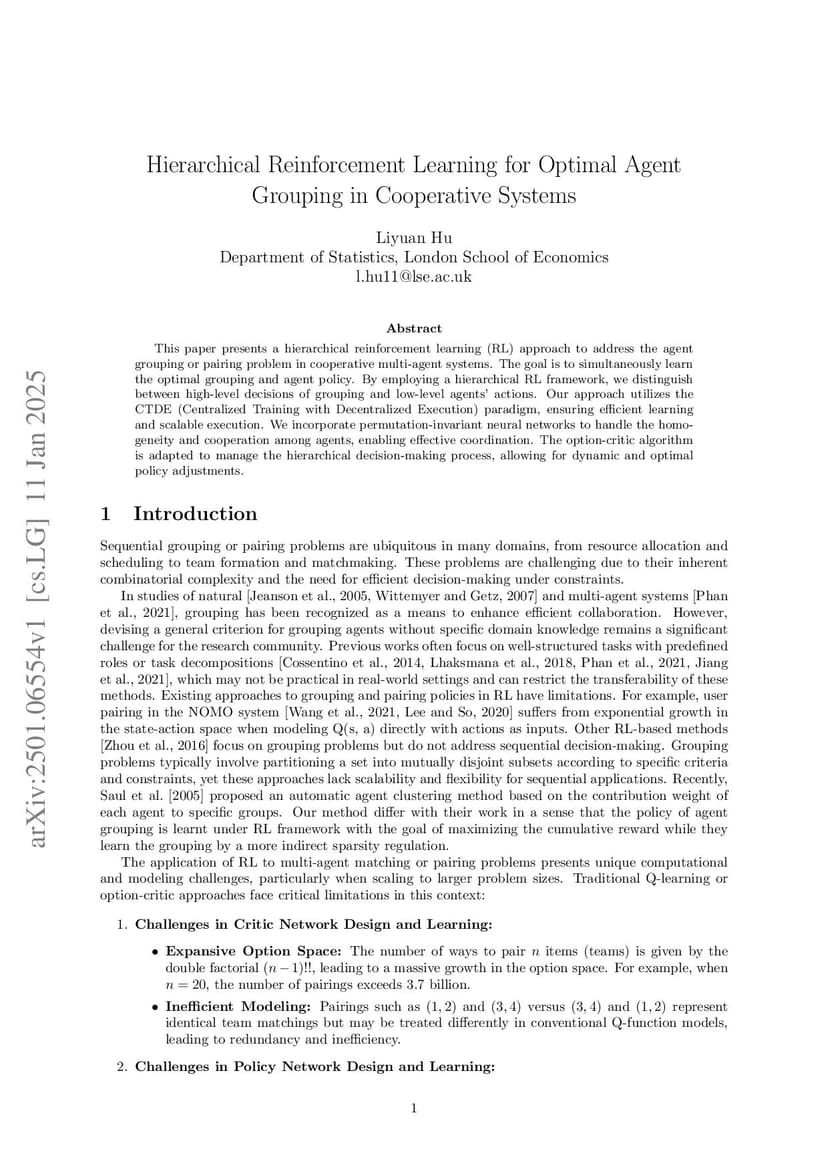 arXiv:2501.06554v1 [cs.LG] 11 Jan 2025

Hierarchical Reinforcement Learning for Optimal Agent Grouping in Cooperative Systems

Liyuan Hu
Department of Statistics, London School of Economics
l.hu11@lse.ac.uk

Abstract

This paper presents a hierarchical reinforcement learning (RL) approach to address the agent grouping or pairing problem in cooperative multi-agent systems. The goal is to simultaneously learn the optimal grouping and agent policy. By employing a hierarchical RL framework, we distinguish between high-level decisions of grouping and low-level agents' actions. Our approach utilizes the CTDE (Centralized Training with Decentralized Execution) paradigm, ensuring efficient learning and scalable execution. We incorporate permutation-invariant neural networks to handle the homogeneity and cooperation among agents, enabling effective coordination. The option-critic algorithm is adapted to manage the hierarchical decision-making process, allowing for dynamic and optimal policy adjustments.

1 Introduction

Sequential grouping or pairing problems are ubiquitous in many domains, from resource allocation and scheduling to team formation and matchmaking. These problems are challenging due to their inherent combinatorial complexity and the need for efficient decision-making under constraints.

In studies of natural [Jeanson et al., 2005, Wittemyer and Getz, 2007] and multi-agent systems [Phan et al., 2021], grouping has been recognized as a means to enhance efficient collaboration. However, devising a general criterion for grouping agents without specific domain knowledge remains a significant challenge for the research community. Previous works often focus on well-structured tasks with predefined roles or task decompositions [Cossentino et al., 2014, Lhaksmana et al., 2018, Phan et al., 2021, Jiang et al., 2021], which may not be practical in real-world settings and can restrict the transferability of these methods. Existing approaches to grouping and pairing policies in RL have limitations. For example, user pairing in the NOMO system [Wang et al., 2021, Lee and So, 2020] suffers from exponential growth in the state-action space when modeling Q(s, a) directly with actions as inputs. Other RL-based methods [Zhou et al., 2016] focus on grouping problems but do not address sequential decision-making. Grouping problems typically involve partitioning a set into mutually disjoint subsets according to specific criteria and constraints, yet these approaches lack scalability and flexibility for sequential applications. Recently, Saul et al. [2005] proposed an automatic agent clustering method based on the contribution weight of each agent to specific groups. Our method differ with their work in a sense that the policy of agent grouping is learnt under RL framework with the goal of maximizing the cumulative reward while they learn the grouping by a more indirect sparsity regulation.

The application of RL to multi-agent matching or pairing problems presents unique computational and modeling challenges, particularly when scaling to larger problem sizes. Traditional Q-learning or option-critic approaches face critical limitations in this context:

1. Challenges in Critic Network Design and Learning:

• Expansive Option Space: The number of ways to pair $n$ items (teams) is given by the double factorial $(n-1)!!$, leading to a massive growth in the option space. For example, when $n = 20$, the number of pairings exceeds 3.7 billion.

• Inefficient Modeling: Pairings such as $(1, 2)$ and $(3, 4)$ versus $(3, 4)$ and $(1, 2)$ represent identical team matchings but may be treated differently in conventional Q-function models, leading to redundancy and inefficiency.

2. Challenges in Policy Network Design and Learning:

1